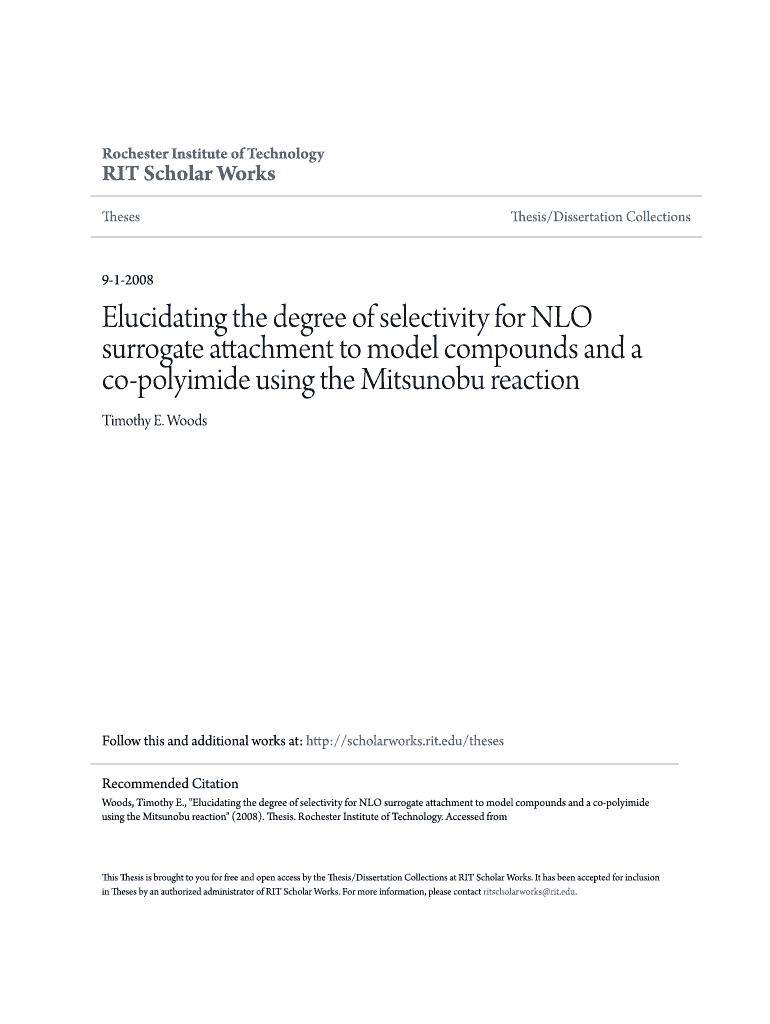 Rochester Institute of Technology
RIT Scholar Works

Theses

Thesis/Dissertation Collections

9-1-2008

Elucidating the degree of selectivity for NLO surrogate attachment to model compounds and a co-polyimide using the Mitsunobu reaction

Timothy E. Woods

Follow this and additional works at: http://scholarworks.rit.edu/theses

Recommended Citation
Woods, Timothy E., "Elucidating the degree of selectivity for NLO surrogate attachment to model compounds and a co-polyimide using the Mitsunobu reaction" (2008). Thesis. Rochester Institute of Technology. Accessed from

This Thesis is brought to you for free and open access by the Thesis/Dissertation Collections at RIT Scholar Works. It has been accepted for inclusion in Theses by an authorized administrator of RIT Scholar Works. For more information, please contact ritscholarworks@rit.edu.